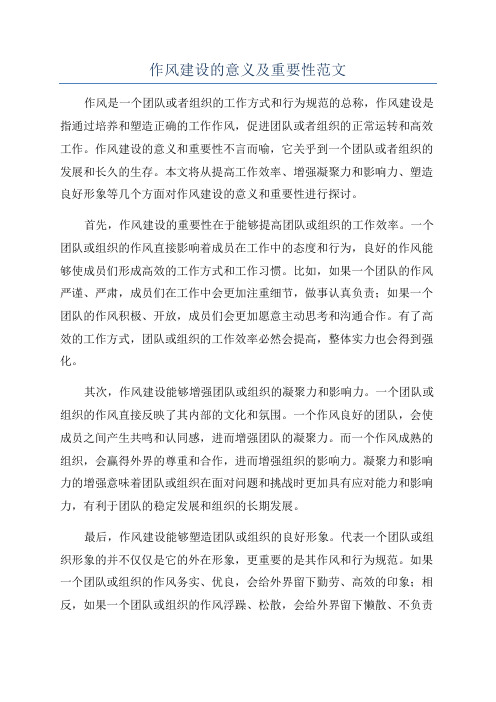 作风建设的意义及重要性范文

作风是一个团队或者组织的工作方式和行为规范的总称，作风建设是指通过培养和塑造正确的工作作风，促进团队或者组织的正常运转和高效工作。作风建设的意义和重要性不言而喻，它关乎到一个团队或者组织的发展和长久的生存。本文将从提高工作效率、增强凝聚力和影响力、塑造良好形象等几个方面对作风建设的意义和重要性进行探讨。

首先，作风建设的重要性在于能够提高团队或组织的工作效率。一个团队或组织的作风直接影响着成员在工作中的态度和行为，良好的作风能够使成员们形成高效的工作方式和工作习惯。比如，如果一个团队的作风严谨、严肃，成员们在工作中会更加注重细节，做事认真负责；如果一个团队的作风积极、开放，成员们会更加愿意主动思考和沟通合作。有了高效的工作方式，团队或组织的工作效率必然会提高，整体实力也会得到强化。

其次，作风建设能够增强团队或组织的凝聚力和影响力。一个团队或组织的作风直接反映了其内部的文化和氛围。一个作风良好的团队，会使成员之间产生共鸣和认同感，进而增强团队的凝聚力。而一个作风成熟的组织，会赢得外界的尊重和合作，进而增强组织的影响力。凝聚力和影响力的增强意味着团队或组织在面对问题和挑战时更加具有应对能力和影响力，有利于团队的稳定发展和组织的长期发展。

最后，作风建设能够塑造团队或组织的良好形象。代表一个团队或组织形象的并不仅仅是它的外在形象，更重要的是其作风和行为规范。如果一个团队或组织的作风务实、优良，会给外界留下勤劳、高效的印象；相反，如果一个团队或组织的作风浮躁、松散，会给外界留下懒散、不负责